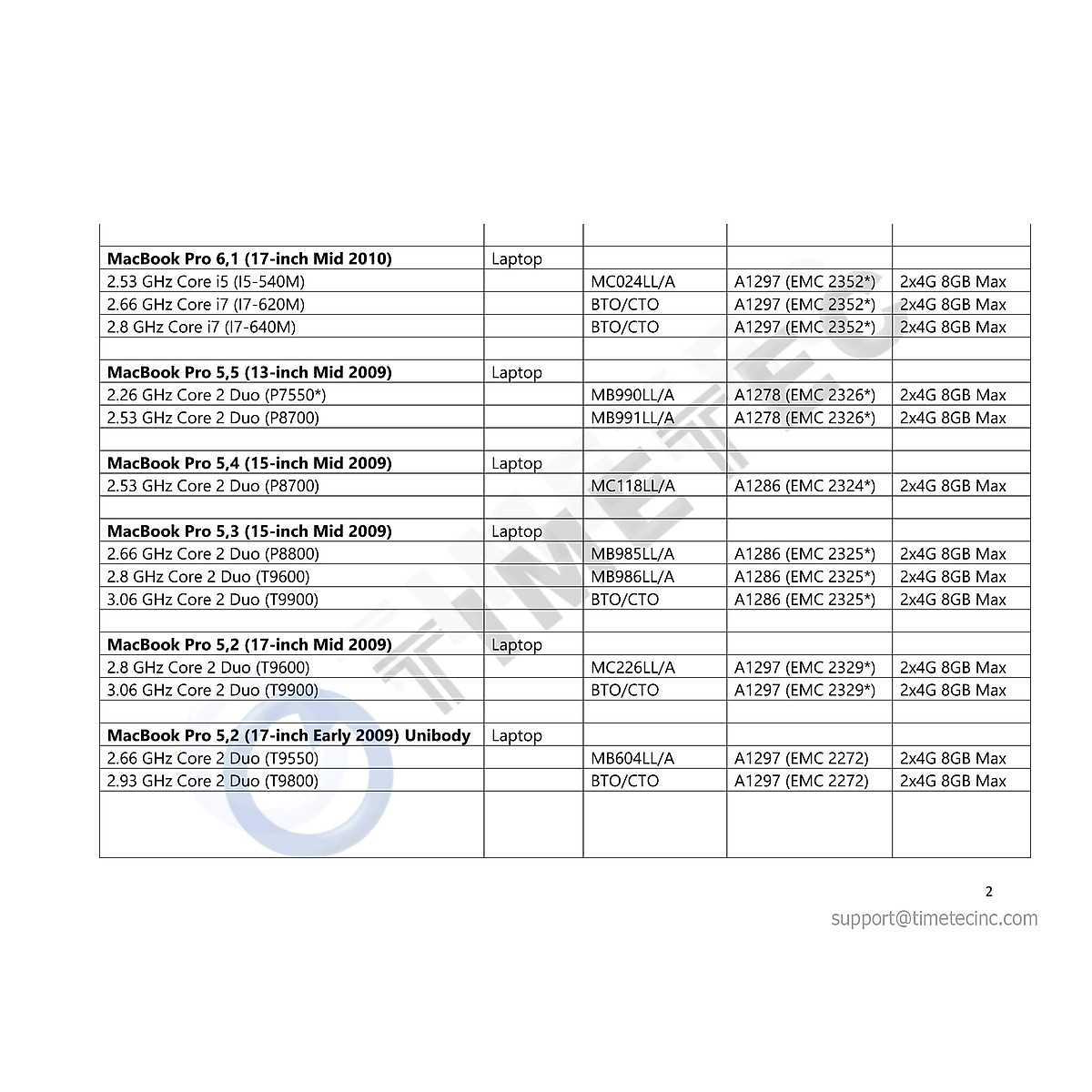 | | | | | |
|---|---|---|---|---|
| **MacBook Pro 6,1 (17-inch Mid 2010)** | Laptop | | | |
| 2.53 GHz Core i5 (I5-540M) | | MC024LL/A | A1297 (EMC 2352*) | 2x4G 8GB Max |
| 2.66 GHz Core i7 (I7-620M) | | BTO/CTO | A1297 (EMC 2352*) | 2x4G 8GB Max |
| 2.8 GHz Core i7 (I7-640M) | | BTO/CTO | A1297 (EMC 2352*) | 2x4G 8GB Max |
| | | | | |
| **MacBook Pro 5,5 (13-inch Mid 2009)** | Laptop | | | |
| 2.26 GHz Core 2 Duo (P7550*) | | MB990LL/A | A1278 (EMC 2326*) | 2x4G 8GB Max |
| 2.53 GHz Core 2 Duo (P8700) | | MB991LL/A | A1278 (EMC 2326*) | 2x4G 8GB Max |
| | | | | |
| **MacBook Pro 5,4 (15-inch Mid 2009)** | Laptop | | | |
| 2.53 GHz Core 2 Duo (P8700) | | MC118LL/A | A1286 (EMC 2324*) | 2x4G 8GB Max |
| | | | | |
| **MacBook Pro 5,3 (15-inch Mid 2009)** | Laptop | | | |
| 2.66 GHz Core 2 Duo (P8800) | | MB985LL/A | A1286 (EMC 2325*) | 2x4G 8GB Max |
| 2.8 GHz Core 2 Duo (T9600) | | MB986LL/A | A1286 (EMC 2325*) | 2x4G 8GB Max |
| 3.06 GHz Core 2 Duo (T9900) | | BTO/CTO | A1286 (EMC 2325*) | 2x4G 8GB Max |
| | | | | |
| **MacBook Pro 5,2 (17-inch Mid 2009)** | Laptop | | | |
| 2.8 GHz Core 2 Duo (T9600) | | MC226LL/A | A1297 (EMC 2329*) | 2x4G 8GB Max |
| 3.06 GHz Core 2 Duo (T9900) | | BTO/CTO | A1297 (EMC 2329*) | 2x4G 8GB Max |
| | | | | |
| **MacBook Pro 5,2 (17-inch Early 2009) Unibody** | Laptop | | | |
| 2.66 GHz Core 2 Duo (T9550) | | MB604LL/A | A1297 (EMC 2272) | 2x4G 8GB Max |
| 2.93 GHz Core 2 Duo (T9800) | | BTO/CTO | A1297 (EMC 2272) | 2x4G 8GB Max |
| | | | | |

TIMETEC

2

support@timetecinc.com